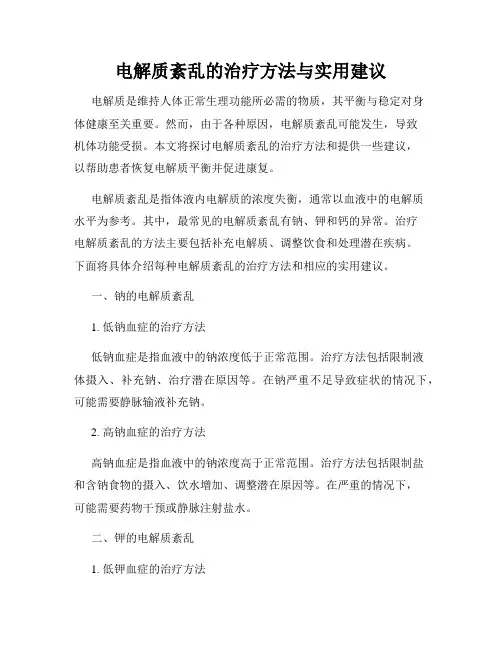 电解质紊乱的治疗方法与实用建议

电解质是维持人体正常生理功能所必需的物质，其平衡与稳定对身体健康至关重要。然而，由于各种原因，电解质紊乱可能发生，导致机体功能受损。本文将探讨电解质紊乱的治疗方法和提供一些建议，以帮助患者恢复电解质平衡并促进康复。

电解质紊乱是指体液内电解质的浓度失衡，通常以血液中的电解质水平为参考。其中，最常见的电解质紊乱有钠、钾和钙的异常。治疗电解质紊乱的方法主要包括补充电解质、调整饮食和处理潜在疾病。下面将具体介绍每种电解质紊乱的治疗方法和相应的实用建议。

一、钠的电解质紊乱

1. 低钠血症的治疗方法

低钠血症是指血液中的钠浓度低于正常范围。治疗方法包括限制液体摄入、补充钠、治疗潜在原因等。在钠严重不足导致症状的情况下，可能需要静脉输液补充钠。

2. 高钠血症的治疗方法

高钠血症是指血液中的钠浓度高于正常范围。治疗方法包括限制盐和含钠食物的摄入、饮水增加、调整潜在原因等。在严重的情况下，可能需要药物干预或静脉注射盐水。

二、钾的电解质紊乱

1. 低钾血症的治疗方法